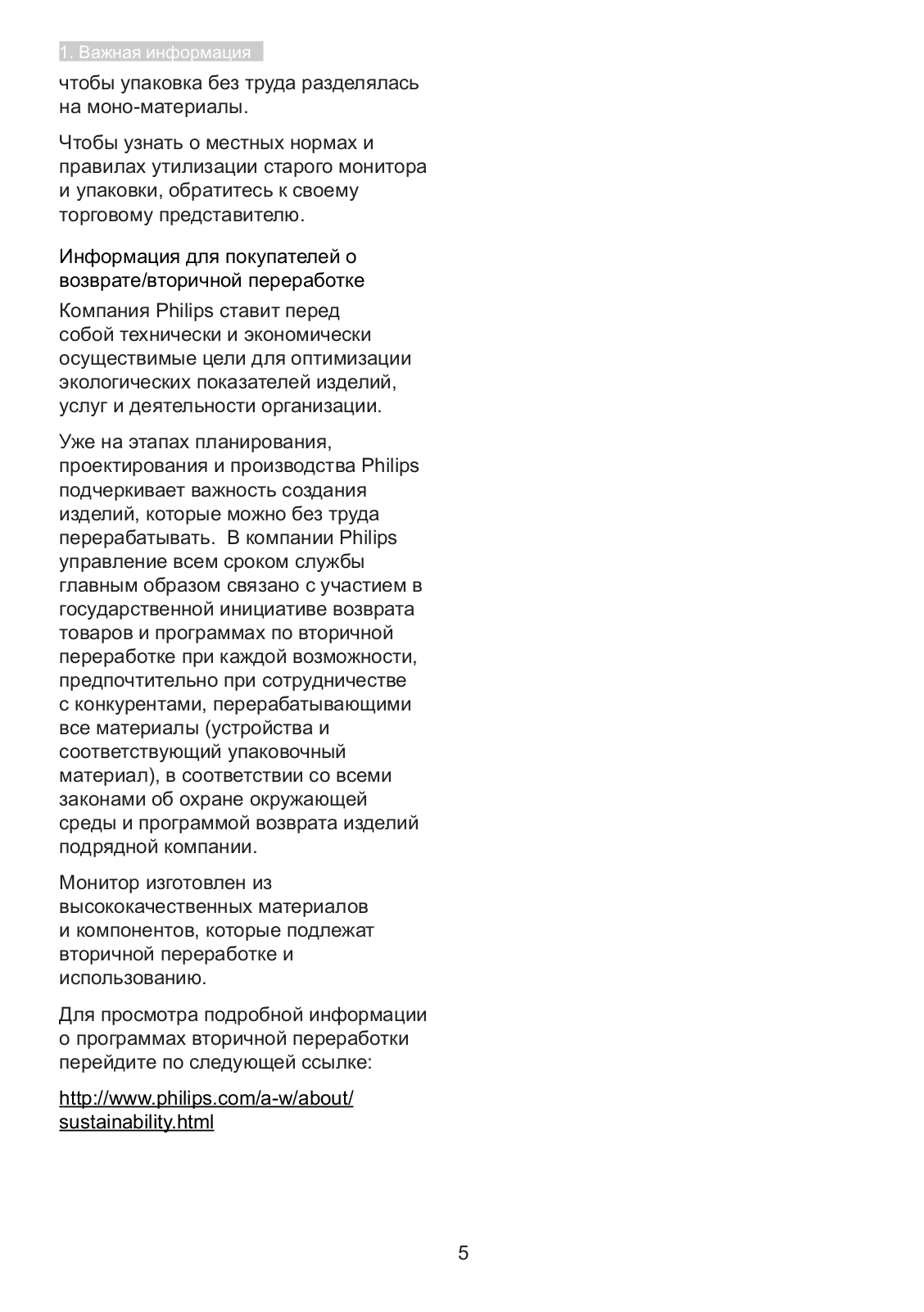 1. Важная информация

чтобы упаковка без труда разделялась на моно-материалы.

Чтобы узнать о местных нормах и правилах утилизации старого монитора и упаковки, обратитесь к своему торговому представителю.

Информация для покупателей о возврате/вторичной переработке

Компания Philips ставит перед собой технически и экономически осуществимые цели для оптимизации экологических показателей изделий, услуг и деятельности организации.

Уже на этапах планирования, проектирования и производства Philips подчеркивает важность создания изделий, которые можно без труда перерабатывать.  В компании Philips управление всем сроком службы главным образом связано с участием в государственной инициативе возврата товаров и программах по вторичной переработке при каждой возможности, предпочтительно при сотрудничестве с конкурентами, перерабатывающими все материалы (устройства и соответствующий упаковочный материал), в соответствии со всеми законами об охране окружающей среды и программой возврата изделий подрядной компании.

Монитор изготовлен из высококачественных материалов и компонентов, которые подлежат вторичной переработке и использованию.

Для просмотра подробной информации о программах вторичной переработки перейдите по следующей ссылке:

http://www.philips.com/a-w/about/sustainability.html

5